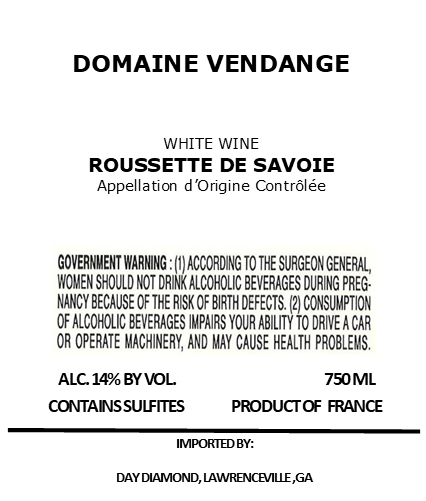 DOMAINE VENDANGE

WHITE WINE
ROUSSETTE DE SAVOIE
Appellation d'Origine Contrôlée

GOVERNMENT WARNING : (1) ACCORDING TO THE SURGEON GENERAL, WOMEN SHOULD NOT DRINK ALCOHOLIC BEVERAGES DURING PREGNANCY BECAUSE OF THE RISK OF BIRTH DEFECTS. (2) CONSUMPTION OF ALCOHOLIC BEVERAGES IMPAIRS YOUR ABILITY TO DRIVE A CAR OR OPERATE MACHINERY, AND MAY CAUSE HEALTH PROBLEMS.

ALC. 14% BY VOL. 750 ML

CONTAINS SULFITES PRODUCT OF FRANCE

IMPORTED BY:

DAY DIAMOND, LAWRENCEVILLE ,GA